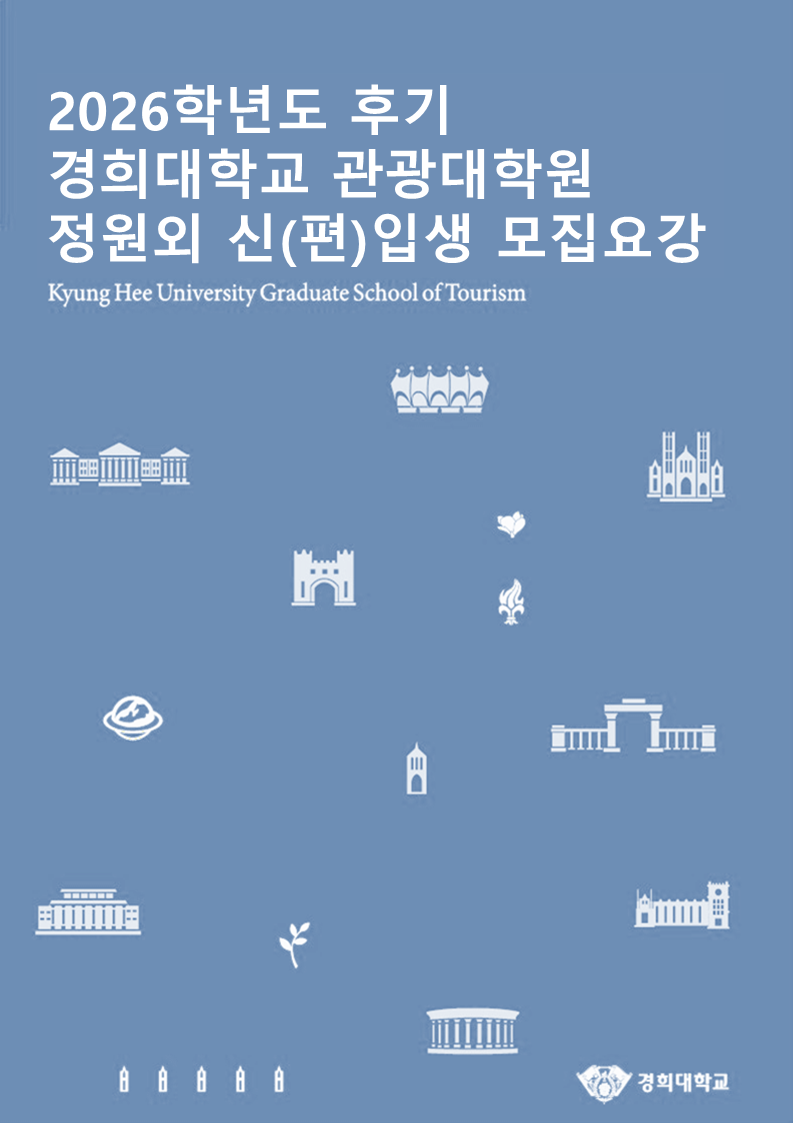 2026학년도 후기
경희대학교 관광대학원
정원외 신(편)입생 모집요강

Kyung Hee University Graduate School of Tourism

경희대학교